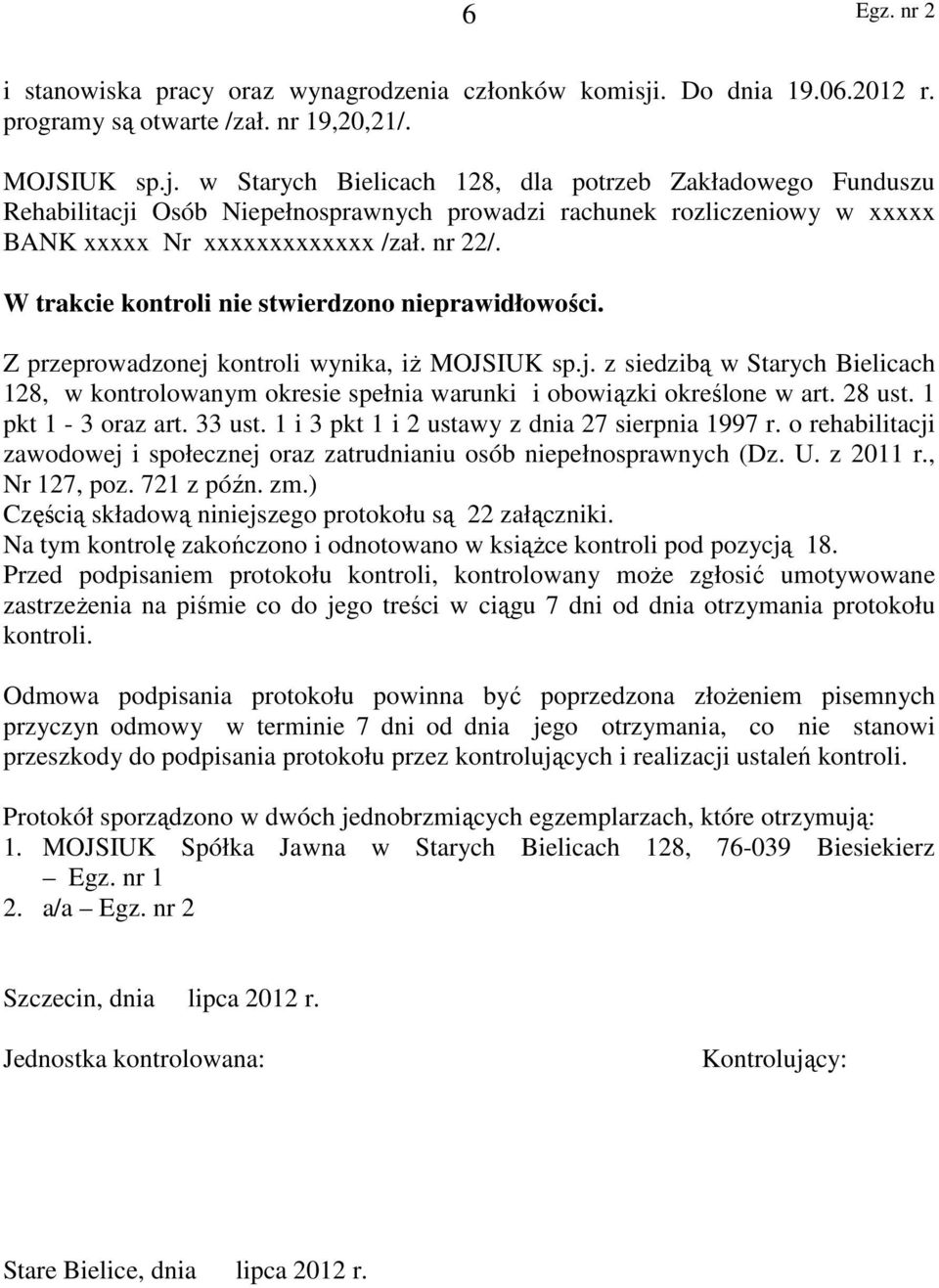 6

Egz. nr 2

i stanowiska pracy oraz wynagrodzenia członków komisji. Do dnia 19.06.2012 r. programy są otwarte /zał. nr 19,20,21/.

MOJSIUK sp.j. w Starych Bielicach 128, dla potrzeb Zakładowego Funduszu Rehabilitacji Osób Niepełnosprawnych prowadzi rachunek rozliczeniowy w xxxxx BANK xxxxx Nr xxxxxxxxxxxxx /zał. nr 22/.

W trakcie kontroli nie stwierdzono nieprawidłowości.

Z przeprowadzonej kontroli wynika, iż MOJSIUK sp.j. z siedzibą w Starych Bielicach 128, w kontrolowanym okresie spełnia warunki i obowiązki określone w art. 28 ust. 1 pkt 1 - 3 oraz art. 33 ust. 1 i 3 pkt 1 i 2 ustawy z dnia 27 sierpnia 1997 r. o rehabilitacji zawodowej i społecznej oraz zatrudnianiu osób niepełnosprawnych (Dz. U. z 2011 r., Nr 127, poz. 721 z późn. zm.)
Częścią składową niniejszego protokołu są 22 załączniki.
Na tym kontrolę zakończono i odnotowano w książce kontroli pod pozycją 18.
Przed podpisaniem protokołu kontroli, kontrolowany może zgłosić umotywowane zastrzeżenia na piśmie co do jego treści w ciągu 7 dni od dnia otrzymania protokołu kontroli.

Odmowa podpisania protokołu powinna być poprzedzona złożeniem pisemnych przyczyn odmowy w terminie 7 dni od dnia jego otrzymania, co nie stanowi przeszkody do podpisania protokołu przez kontrolujących i realizacji ustaleń kontroli.

Protokół sporządzono w dwóch jednobrzmiących egzemplarzach, które otrzymują:
1. MOJSIUK Spółka Jawna w Starych Bielicach 128, 76-039 Biesiekierz – Egz. nr 1
2. a/a – Egz. nr 2

Szczecin, dnia lipca 2012 r.

Jednostka kontrolowana:

Kontrolujący:

Stare Bielice, dnia lipca 2012 r.